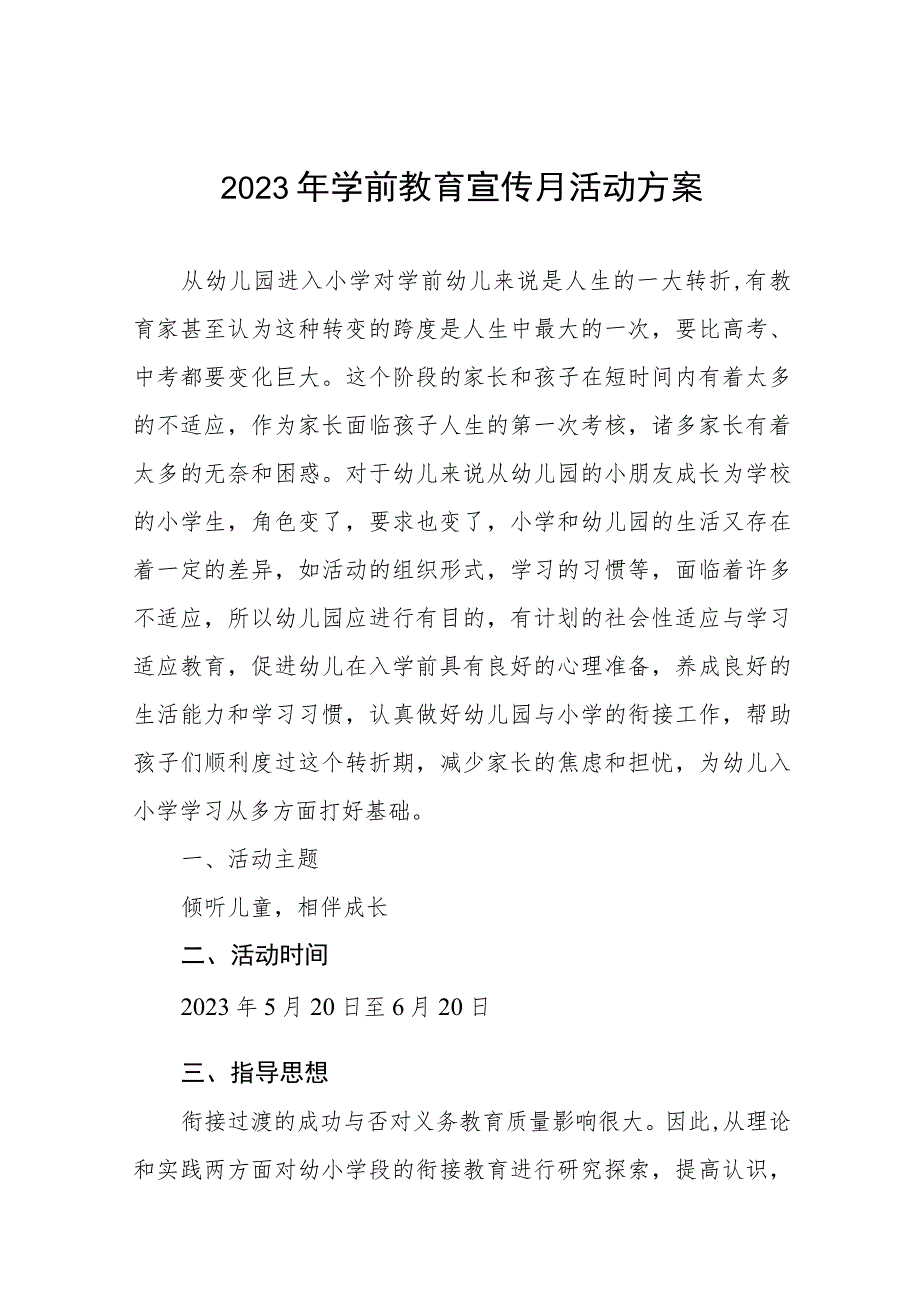 2023年学前教育宣传月活动方案

从幼儿园进入小学对学前幼儿来说是人生的一大转折,有教育家甚至认为这种转变的跨度是人生中最大的一次，要比高考、中考都要变化巨大。这个阶段的家长和孩子在短时间内有着太多的不适应，作为家长面临孩子人生的第一次考核，诸多家长有着太多的无奈和困惑。对于幼儿来说从幼儿园的小朋友成长为学校的小学生，角色变了，要求也变了，小学和幼儿园的生活又存在着一定的差异，如活动的组织形式，学习的习惯等，面临着许多不适应，所以幼儿园应进行有目的，有计划的社会性适应与学习适应教育，促进幼儿在入学前具有良好的心理准备，养成良好的生活能力和学习习惯，认真做好幼儿园与小学的衔接工作，帮助孩子们顺利度过这个转折期，减少家长的焦虑和担忧，为幼儿入小学学习从多方面打好基础。

一、活动主题

倾听儿童，相伴成长

二、活动时间

2023年5月20日至6月20日

三、指导思想

衔接过渡的成功与否对义务教育质量影响很大。因此,从理论和实践两方面对幼小学段的衔接教育进行研究探索，提高认识，